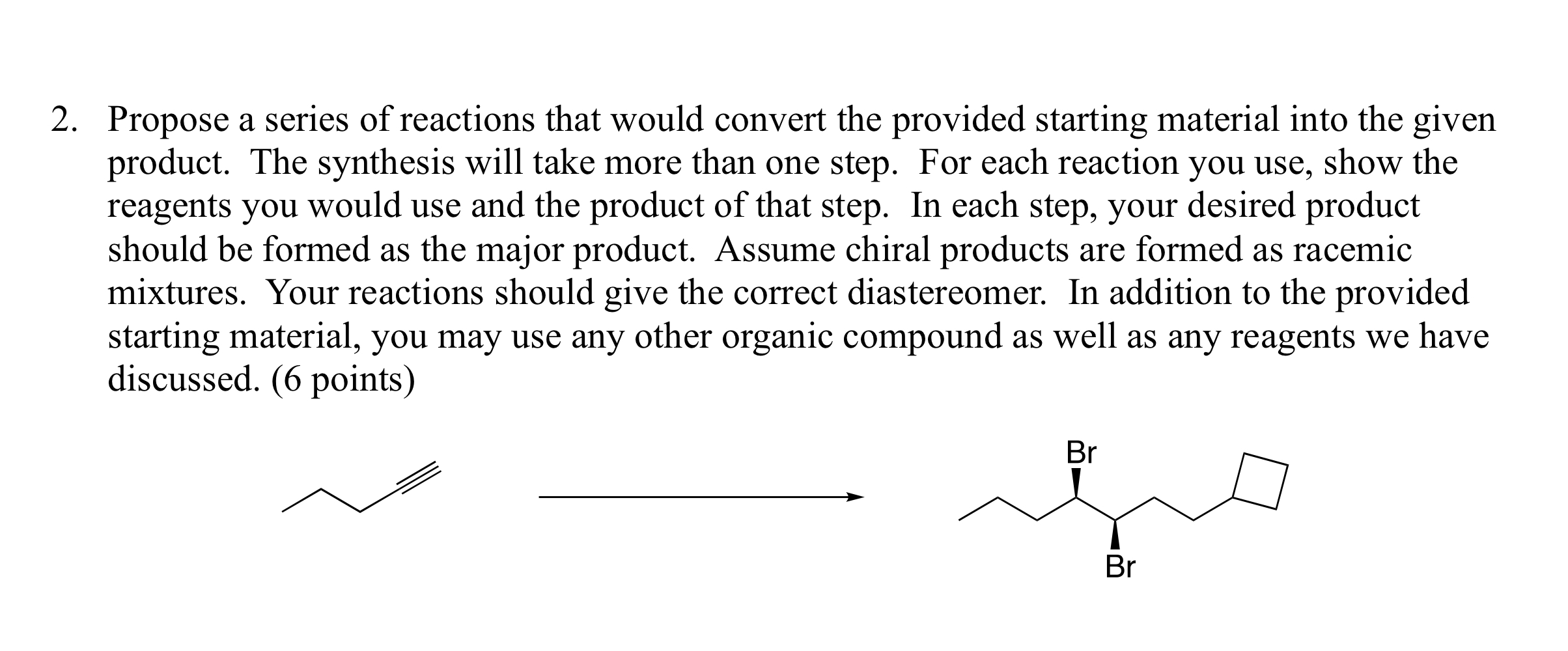 2. Propose a series of reactions that would convert the provided starting material into the given product. The synthesis will take more than one step. For each reaction you use, show the reagents you would use and the product of that step. In each step, your desired product should be formed as the major product. Assume chiral products are formed as racemic mixtures. Your reactions should give the correct diastereomer. In addition to the provided starting material, you may use any other organic compound as well as any reagents we have discussed. (6 points)

Br

Br